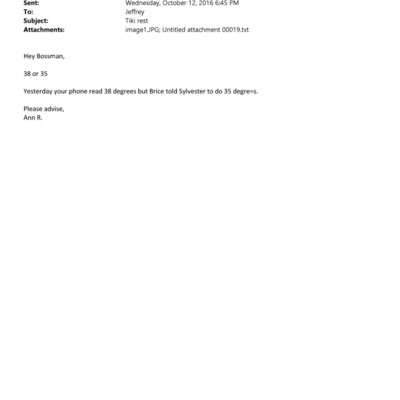 Sent: Wednesday, October 12, 2016 6:45 PM
To: Jeffrey
Subject: Tiki rest
Attachments: image1.JPG; Untitled attachment 00019.txt

Hey Bossman,

38 or 35

Yesterday your phone read 38 degrees but Brice told Sylvester to do 35 degre=s.

Please advise,
Ann R.